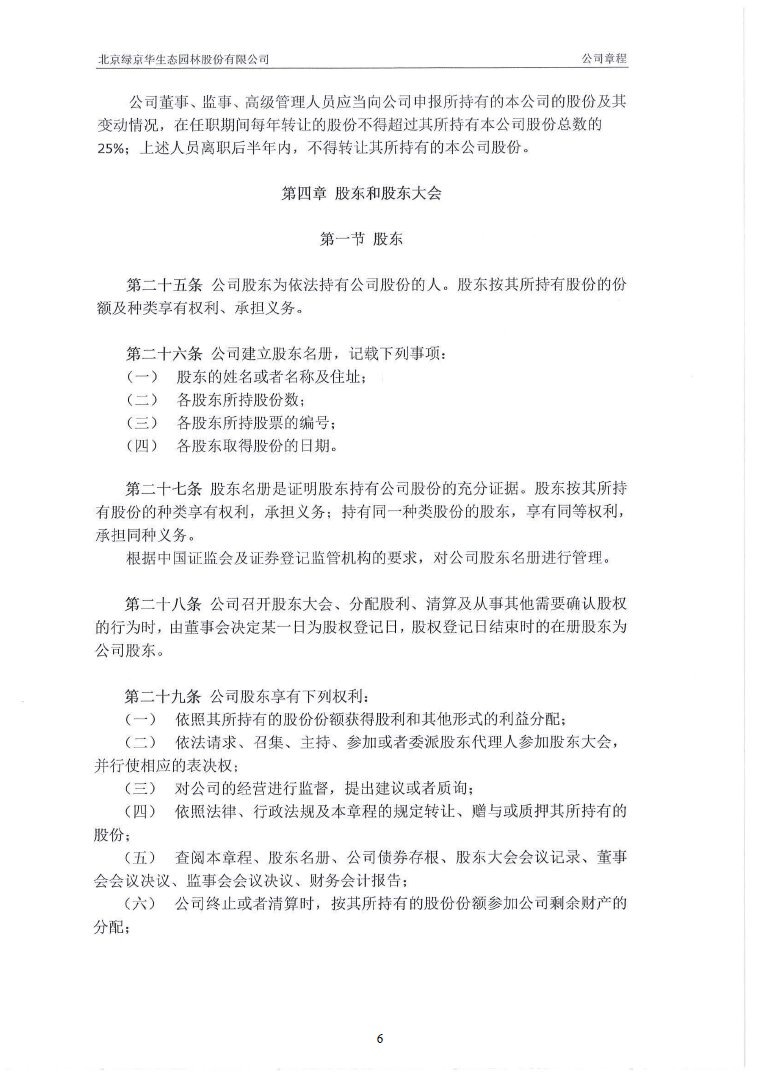 北京绿京华生态园林股份有限公司　　公司章程

公司董事、监事、高级管理人员应当向公司申报所持有的本公司的股份及其变动情况，在任职期间每年转让的股份不得超过其所持有本公司股份总数的25%；上述人员离职后半年内，不得转让其所持有的本公司股份。

第四章 股东和股东大会

第一节 股东

第二十五条 公司股东为依法持有公司股份的人。股东按其所持有股份的份额及种类享有权利、承担义务。

第二十六条 公司建立股东名册，记载下列事项：
（一） 股东的姓名或者名称及住址；
（二） 各股东所持股份数；
（三） 各股东所持股票的编号；
（四） 各股东取得股份的日期。

第二十七条 股东名册是证明股东持有公司股份的充分证据。股东按其所持有股份的种类享有权利，承担义务；持有同一种类股份的股东，享有同等权利，承担同种义务。
根据中国证监会及证券登记监管机构的要求，对公司股东名册进行管理。

第二十八条 公司召开股东大会、分配股利、清算及从事其他需要确认股权的行为时，由董事会决定某一日为股权登记日，股权登记日结束时的在册股东为公司股东。

第二十九条 公司股东享有下列权利：
（一） 依照其所持有的股份份额获得股利和其他形式的利益分配；
（二） 依法请求、召集、主持、参加或者委派股东代理人参加股东大会，并行使相应的表决权；
（三） 对公司的经营进行监督，提出建议或者质询；
（四） 依照法律、行政法规及本章程的规定转让、赠与或质押其所持有的股份；
（五） 查阅本章程、股东名册、公司债券存根、股东大会会议记录、董事会会议决议、监事会会议决议、财务会计报告；
（六） 公司终止或者清算时，按其所持有的股份份额参加公司剩余财产的分配；

6